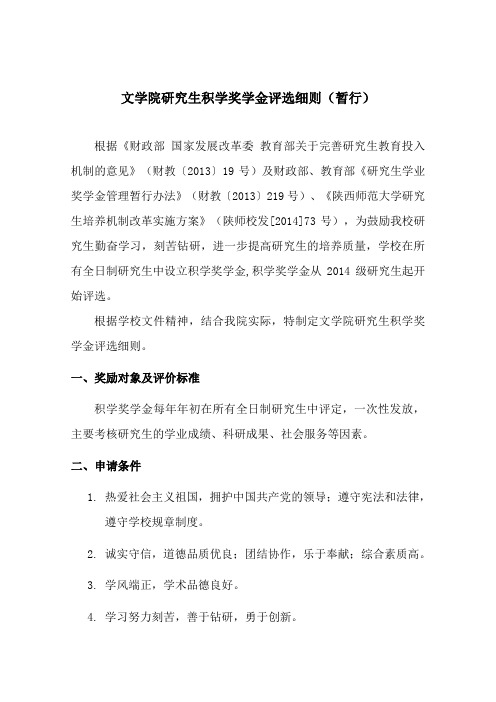 文学院研究生积学奖学金评选细则（暂行）

根据《财政部 国家发展改革委 教育部关于完善研究生教育投入机制的意见》（财教〔2013〕19 号）及财政部、教育部《研究生学业奖学金管理暂行办法》（财教〔2013〕219 号）、《陕西师范大学研究生培养机制改革实施方案》（陕师校发[2014]73 号），为鼓励我校研究生勤奋学习，刻苦钻研，进一步提高研究生的培养质量，学校在所有全日制研究生中设立积学奖学金,积学奖学金从 2014 级研究生起开始评选。

根据学校文件精神，结合我院实际，特制定文学院研究生积学奖学金评选细则。

一、奖励对象及评价标准

积学奖学金每年年初在所有全日制研究生中评定，一次性发放，主要考核研究生的学业成绩、科研成果、社会服务等因素。

二、申请条件

1. 热爱社会主义祖国，拥护中国共产党的领导；遵守宪法和法律，遵守学校规章制度。

2. 诚实守信，道德品质优良；团结协作，乐于奉献；综合素质高。

3. 学风端正，学术品德良好。

4. 学习努力刻苦，善于钻研，勇于创新。